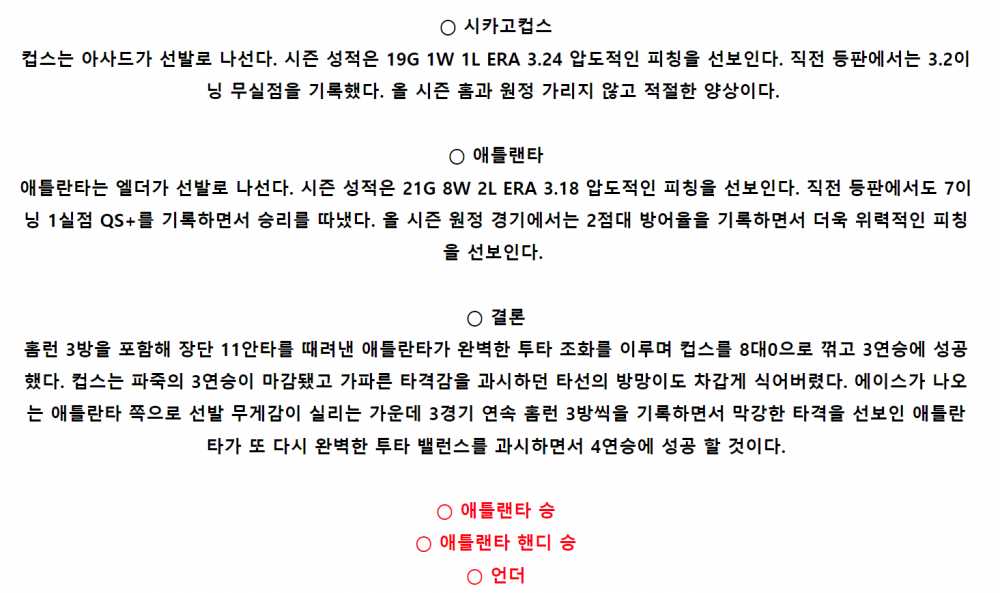 ○ 시카고컵스

컵스는 아사드가 선발로 나선다. 시즌 성적은 19G 1W 1L ERA 3.24 압도적인 피칭을 선보인다. 직전 등판에서는 3.2이닝 무실점을 기록했다. 올 시즌 홈과 원정 가리지 않고 적절한 양상이다.

○ 애틀랜타

애틀란타는 엘더가 선발로 나선다. 시즌 성적은 21G 8W 2L ERA 3.18 압도적인 피칭을 선보인다. 직전 등판에서도 7이닝 1실점 QS+를 기록하면서 승리를 따냈다. 올 시즌 원정 경기에서는 2점대 방어율을 기록하면서 더욱 위력적인 피칭을 선보인다.

○ 결론

홈런 3방을 포함해 장단 11안타를 때려낸 애틀란타가 완벽한 투타 조화를 이루며 컵스를 8대0으로 꺾고 3연승에 성공했다. 컵스는 파죽의 3연승이 마감됐고 가파른 타격감을 과시하던 타선의 방망이도 차갑게 식어버렸다. 에이스가 나오는 애틀란타 쪽으로 선발 무게감이 실리는 가운데 3경기 연속 홈런 3방씩을 기록하면서 막강한 타격을 선보인 애틀란타가 또 다시 완벽한 투타 밸런스를 과시하면서 4연승에 성공 할 것이다.

○ 애틀랜타 승
○ 애틀랜타 핸디 승
○ 언더